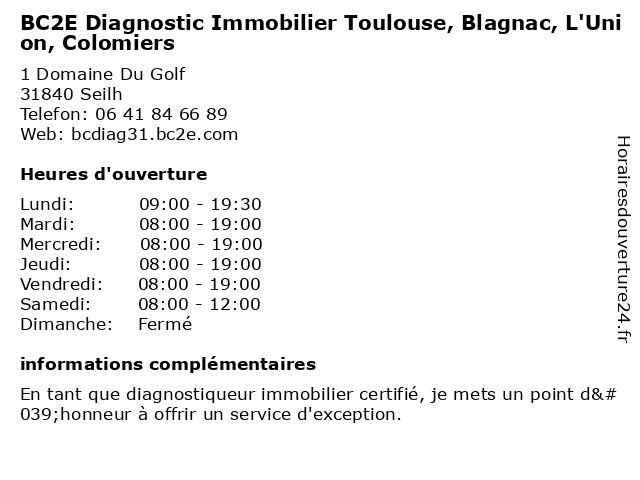 BC2E Diagnostic Immobilier Toulouse, Blagnac, L'Union, Colomiers

1 Domaine Du Golf
31840 Seilh
Telefon: 06 41 84 66 89
Web: bcdiag31.bc2e.com

Heures d'ouverture

| Lundi: | 09:00 - 19:30 |
|---|---|
| Mardi: | 08:00 - 19:00 |
| Mercredi: | 08:00 - 19:00 |
| Jeudi: | 08:00 - 19:00 |
| Vendredi: | 08:00 - 19:00 |
| Samedi: | 08:00 - 12:00 |
| Dimanche: | Fermé |

informations complémentaires

En tant que diagnostiqueur immobilier certifié, je mets un point d&#039;honneur à offrir un service d'exception.

Horairesdouverture24.fr